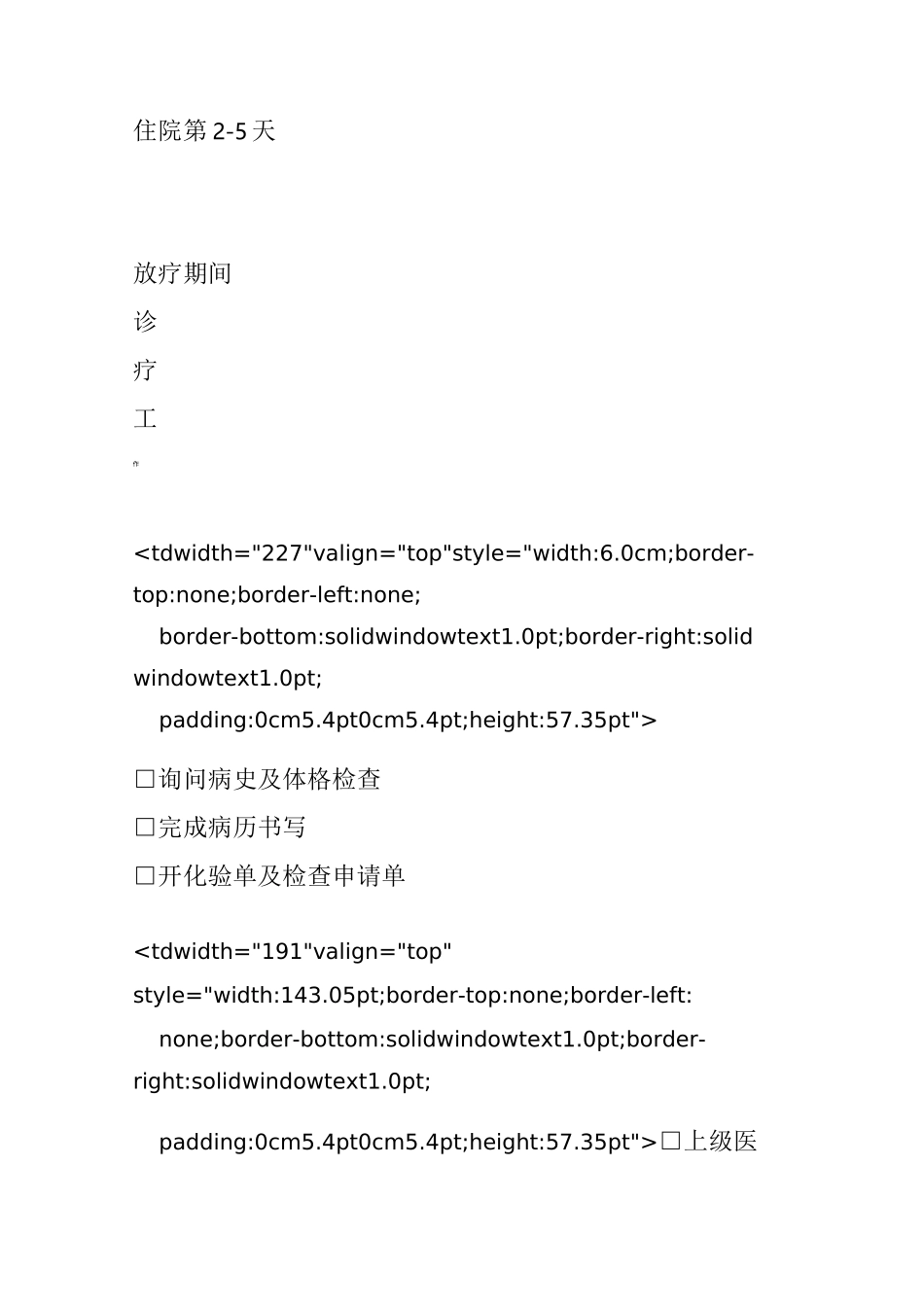 住院第2-5天

放疗期间

诊

疗

工

作

<tdwidth="227"valign="top"style="width:6.0cm;border-top:none;border-left:none;

border-bottom:solidwindowtext1.0pt;border-right:solid windowtext1.0pt;

padding:0cm5.4pt0cm5.4pt;height:57.35pt">

□询问病史及体格检查

□完成病历书写

□开化验单及检查申请单

<tdwidth="191"valign="top" style="width:143.05pt;border-top:none;border-left:

none;border-bottom:solidwindowtext1.0pt;border-right:solidwindowtext1.0pt;

padding:0cm5.4pt0cm5.4pt;height:57.35pt">□上级医